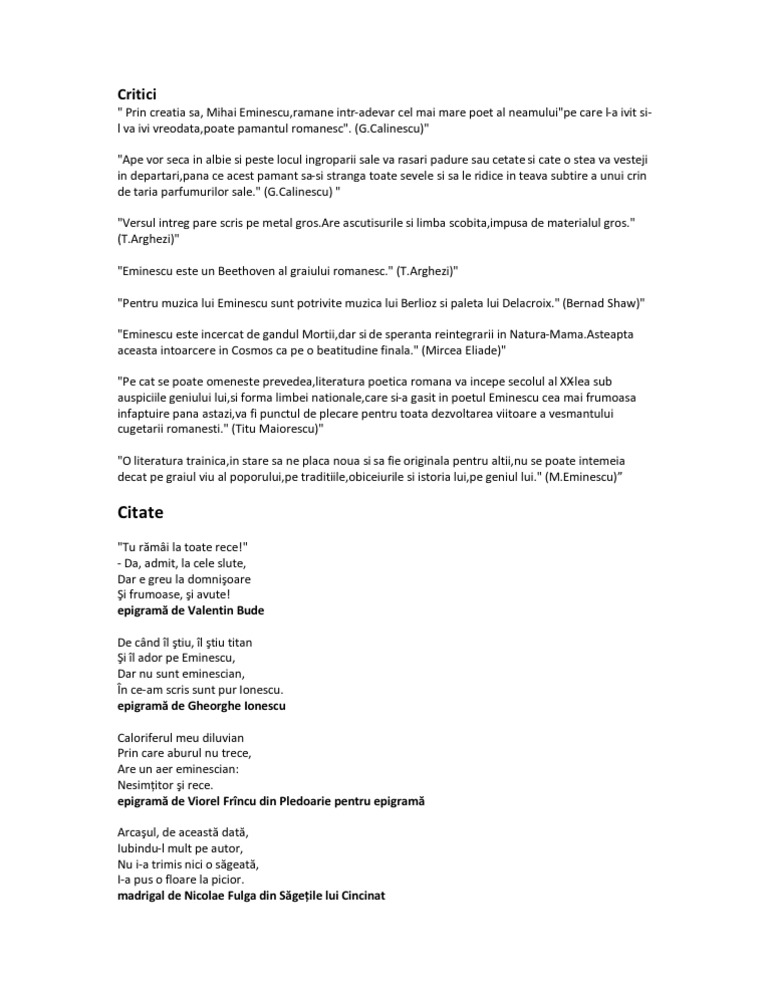 Critici
" Prin creatia sa, Mihai Eminescu,ramane intr-adevar cel mai mare poet al neamului"pe care l-a ivit si-l va ivi vreodata,poate pamantul romanesc". (G.Calinescu)"

"Ape vor seca in albie si peste locul ingroparii sale va rasari padure sau cetate si cate o stea va vesteji in departari,pana ce acest pamant sa-si stranga toate sevele si sa le ridice in teava subtire a unui crin de taria parfumurilor sale." (G.Calinescu) "

"Versul intreg pare scris pe metal gros.Are ascutisurile si limba scobita,impusa de materialul gros." (T.Arghezi)"

"Eminescu este un Beethoven al graiului romanesc." (T.Arghezi)"

"Pentru muzica lui Eminescu sunt potrivite muzica lui Berlioz si paleta lui Delacroix." (Bernad Shaw)"

"Eminescu este incercat de gandul Mortii,dar si de speranta reintegrarii in Natura-Mama.Asteapta aceasta intoarcere in Cosmos ca pe o beatitudine finala." (Mircea Eliade)"

"Pe cat se poate omeneste prevedea,literatura poetica romana va incepe secolul al XXlea sub auspiciile geniului lui,si forma limbei nationale,care si-a gasit in poetul Eminescu cea mai frumoasa infaptuire pana astazi,va fi punctul de plecare pentru toata dezvoltarea viitoare a vesmantului cugetarii romanesti." (Titu Maiorescu)"

"O literatura trainica,in stare sa ne placa noua si sa fie originala pentru altii,nu se poate intemeia decat pe graiul viu al poporului,pe traditiile,obiceiurile si istoria lui,pe geniul lui." (M.Eminescu)"

Citate

"Tu rămâi la toate rece!"
- Da, admit, la cele slute,
Dar e greu la domnişoare
Şi frumoase, şi avute!
epigramă de Valentin Bude

De când îl ştiu, îl ştiu titan
Şi îl ador pe Eminescu,
Dar nu sunt eminescian,
În ce-am scris sunt pur Ionescu.
epigramă de Gheorghe Ionescu

Caloriferul meu diluvian
Prin care aburul nu trece,
Are un aer eminescian:
Nesimţitor şi rece.
epigramă de Viorel Frîncu din Pledoarie pentru epigramă

Arcaşul, de această dată,
Iubindu-l mult pe autor,
Nu i-a trimis nici o săgeată,
I-a pus o floare la picior.
madrigal de Nicolae Fulga din Săgeţile lui Cincinat